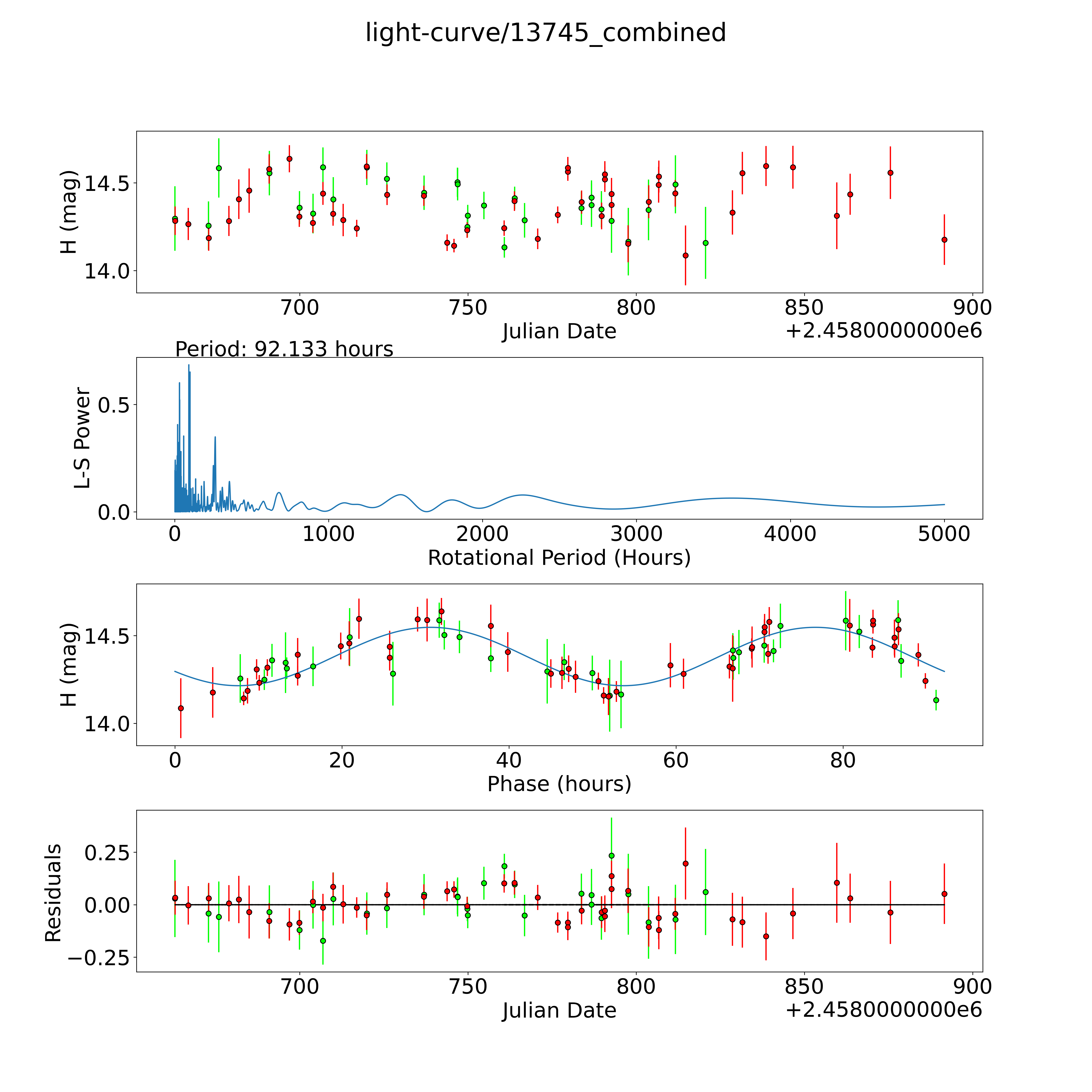 light-curve/13745_combined

H (mag)
14.5
14.0
700 750 800 850 900
Julian Date
+2.4580000000e6

Period: 92.133 hours

L-S Power
0.5
0.0
0 1000 2000 3000 4000 5000
Rotational Period (Hours)

H (mag)
14.5
14.0
0 20 40 60 80
Phase (hours)

Residuals
0.25
0.00
−0.25
700 750 800 850 900
Julian Date
+2.4580000000e6